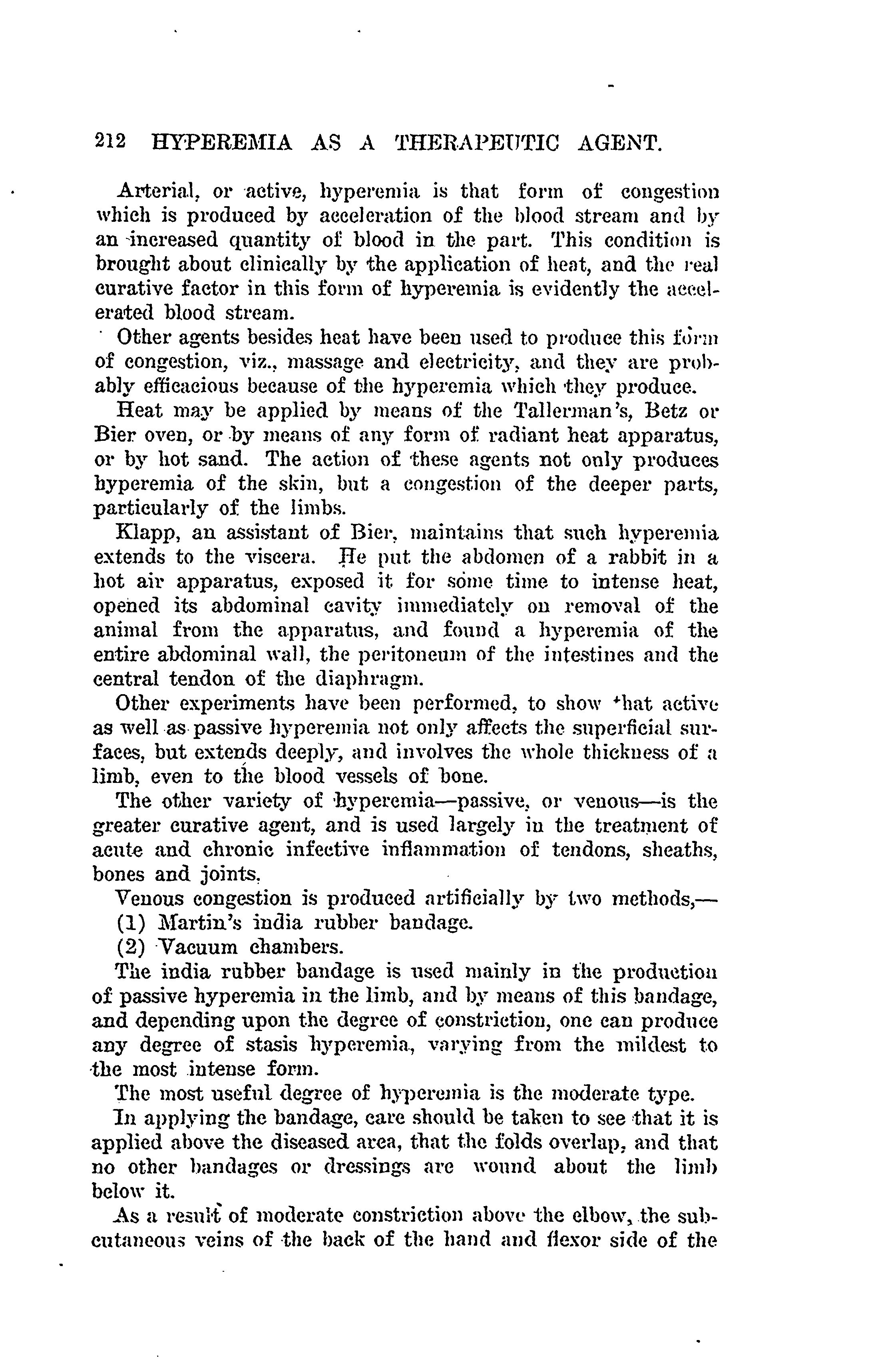 212 HYPEREMIA AS A THERAPEUTIC AGENT.

Arterial, or active, hyperemia is that form of congestion which is produced by acceleration of the blood stream and by an increased quantity of blood in the part. This condition is brought about clinically by the application of heat, and the real curative factor in this form of hyperemia is evidently the accelerated blood stream.

Other agents besides heat have been used to produce this form of congestion, viz., massage and electricity, and they are probably efficacious because of the hyperemia which they produce.

Heat may be applied by means of the Tallerman's, Betz or Bier oven, or by means of any form of radiant heat apparatus, or by hot sand. The action of these agents not only produces hyperemia of the skin, but a congestion of the deeper parts, particularly of the limbs.

Klapp, an assistant of Bier, maintains that such hyperemia extends to the viscera. He put the abdomen of a rabbit in a hot air apparatus, exposed it for some time to intense heat, opened its abdominal cavity immediately on removal of the animal from the apparatus, and found a hyperemia of the entire abdominal wall, the peritoneum of the intestines and the central tendon of the diaphragm.

Other experiments have been performed, to show that active as well as passive hyperemia not only affects the superficial surfaces, but extends deeply, and involves the whole thickness of a limb, even to the blood vessels of bone.

The other variety of hyperemia—passive, or venous—is the greater curative agent, and is used largely in the treatment of acute and chronic infective inflammation of tendons, sheaths, bones and joints.

Venous congestion is produced artificially by two methods,—
(1) Martin's india rubber bandage.
(2) Vacuum chambers.

The india rubber bandage is used mainly in the production of passive hyperemia in the limb, and by means of this bandage, and depending upon the degree of constriction, one can produce any degree of stasis hyperemia, varying from the mildest to the most intense form.

The most useful degree of hyperemia is the moderate type.

In applying the bandage, care should be taken to see that it is applied above the diseased area, that the folds overlap, and that no other bandages or dressings are wound about the limb below it.

As a result of moderate constriction above the elbow, the subcutaneous veins of the back of the hand and flexor side of the